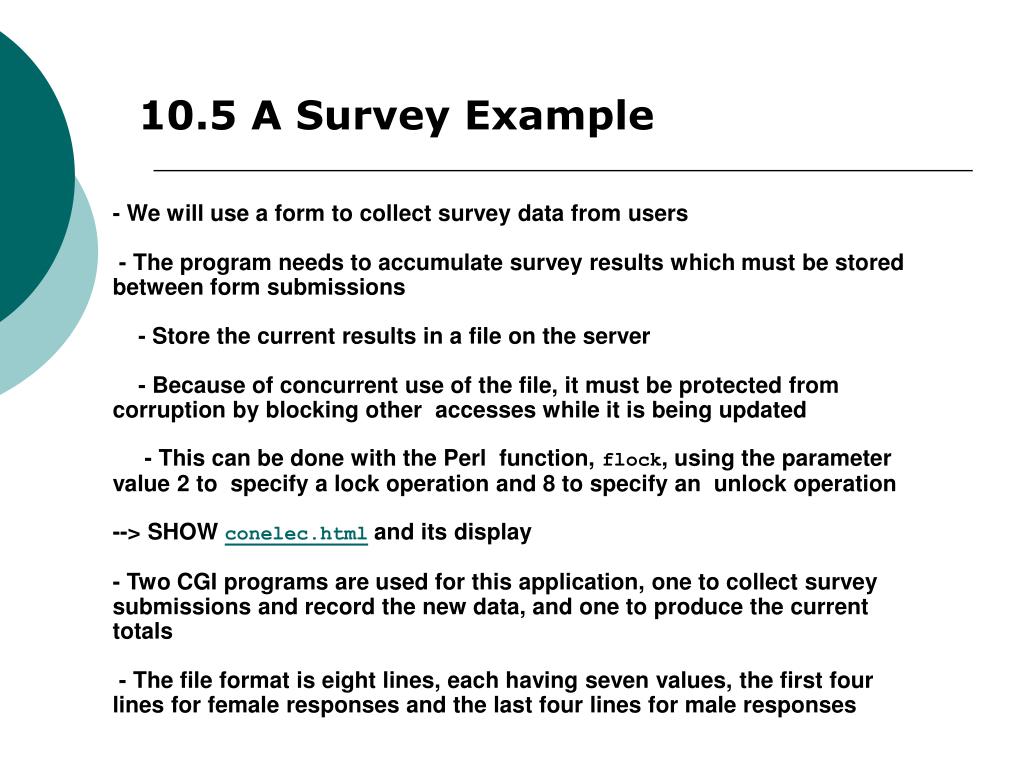 10.5 A Survey Example

- We will use a form to collect survey data from users

- The program needs to accumulate survey results which must be stored between form submissions

- Store the current results in a file on the server

- Because of concurrent use of the file, it must be protected from corruption by blocking other accesses while it is being updated

- This can be done with the Perl function, flock, using the parameter value 2 to specify a lock operation and 8 to specify an unlock operation

--> SHOW conelec.html and its display

- Two CGI programs are used for this application, one to collect survey submissions and record the new data, and one to produce the current totals

- The file format is eight lines, each having seven values, the first four lines for female responses and the last four lines for male responses